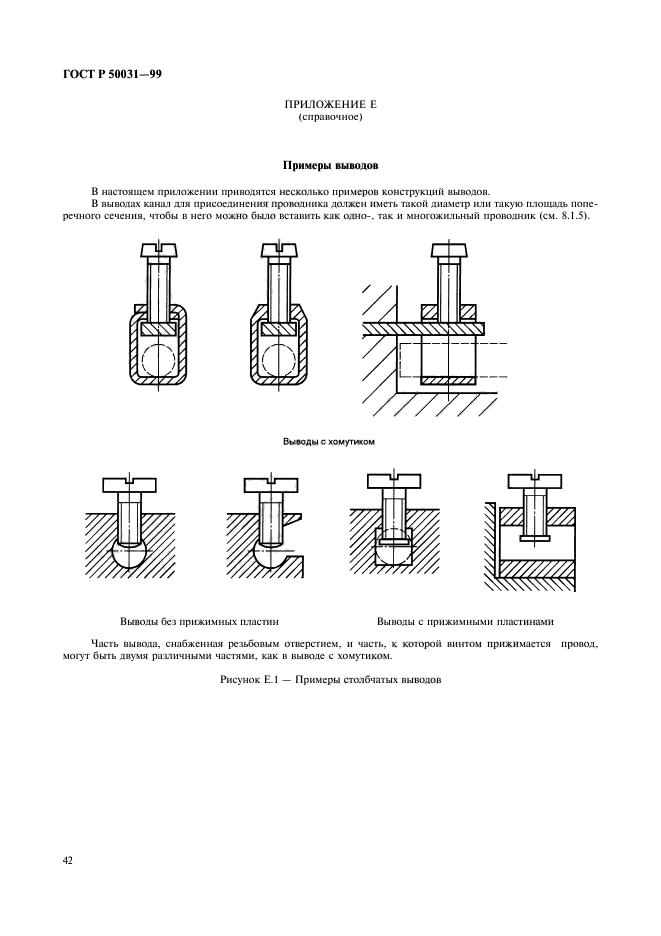 ГОСТ Р 50031—99

ПРИЛОЖЕНИЕ Е
(справочное)

Примеры выводов

В настоящем приложении приводятся несколько примеров конструкций выводов.

В выводах канал для присоединения проводника должен иметь такой диаметр или такую площадь поперечного сечения, чтобы в него можно было вставить как одно-, так и многожильный проводник (см. 8.1.5).

Выводы с хомутиком

Выводы без прижимных пластин

Выводы с прижимными пластинами

Часть вывода, снабженная резьбовым отверстием, и часть, к которой винтом прижимается провод, могут быть двумя различными частями, как в выводе с хомутиком.

Рисунок Е.1 — Примеры столбчатых выводов

42